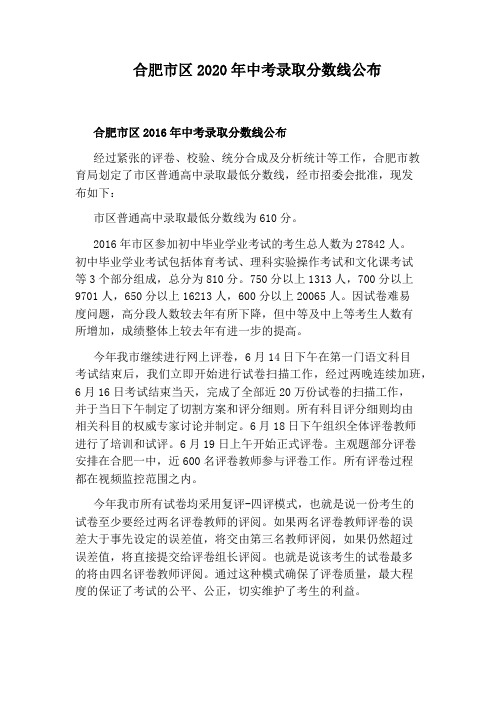 合肥市区 2020 年中考录取分数线公布

合肥市区 2016 年中考录取分数线公布

经过紧张的评卷、校验、统分合成及分析统计等工作，合肥市教育局划定了市区普通高中录取最低分数线，经市招委会批准，现发布如下：

市区普通高中录取最低分数线为 610 分。

2016 年市区参加初中毕业学业考试的考生总人数为 27842 人。初中毕业学业考试包括体育考试、理科实验操作考试和文化课考试等 3 个部分组成，总分为 810 分。750 分以上 1313 人，700 分以上 9701 人，650 分以上 16213 人，600 分以上 20065 人。因试卷难易度问题，高分段人数较去年有所下降，但中等及中上等考生人数有所增加，成绩整体上较去年有进一步的提高。

今年我市继续进行网上评卷，6 月 14 日下午在第一门语文科目考试结束后，我们立即开始进行试卷扫描工作，经过两晚连续加班，6 月 16 日考试结束当天，完成了全部近 20 万份试卷的扫描工作，并于当日下午制定了切割方案和评分细则。所有科目评分细则均由相关科目的权威专家讨论并制定。6 月 18 日下午组织全体评卷教师进行了培训和试评。6 月 19 日上午开始正式评卷。主观题部分评卷安排在合肥一中，近 600 名评卷教师参与评卷工作。所有评卷过程都在视频监控范围之内。

今年我市所有试卷均采用复评-四评模式，也就是说一份考生的试卷至少要经过两名评卷教师的评阅。如果两名评卷教师评卷的误差大于事先设定的误差值，将交由第三名教师评阅，如果仍然超过误差值，将直接提交给评卷组长评阅。也就是说该考生的试卷最多的将由四名评卷教师评阅。通过这种模式确保了评卷质量，最大程度的保证了考试的公平、公正，切实维护了考生的利益。